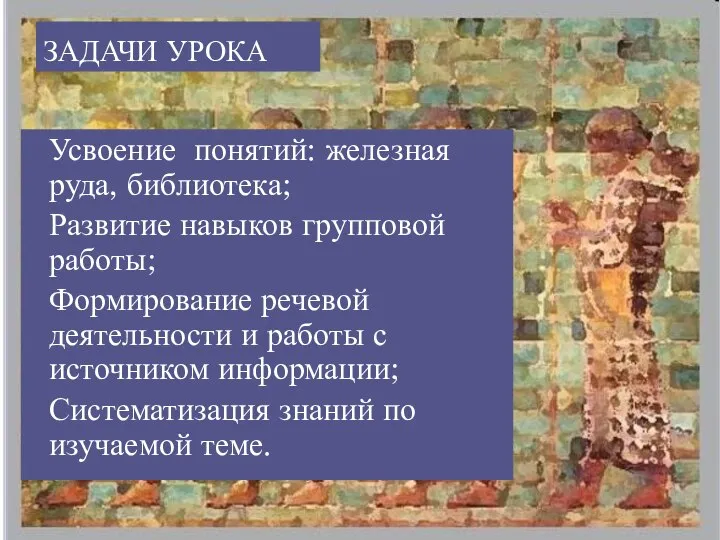 ЗАДАЧИ УРОКА

Усвоение понятий: железная руда, библиотека;

Развитие навыков групповой работы;

Формирование речевой деятельности и работы с источником информации;

Систематизация знаний по изучаемой теме.